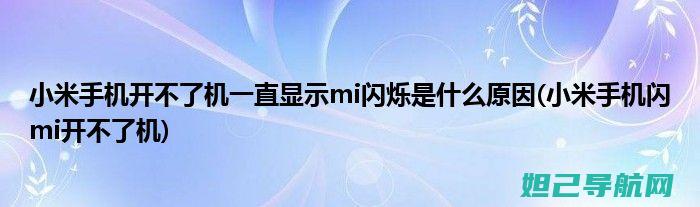 小米手机开不了机一直显示mi闪烁是什么原因(小米手机闪mi开不了机)

妲己导航网